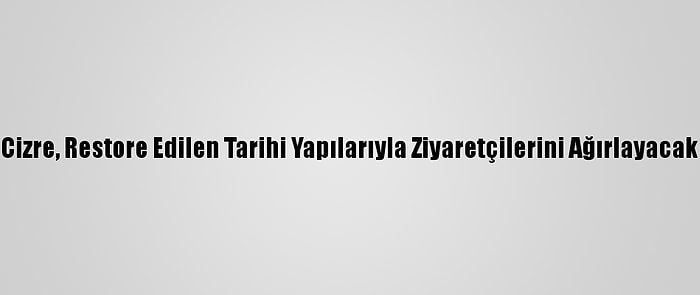 Cizre, Restore Edilen Tarihi Yapılarıyla Ziyaretçilerini Ağırlayacak